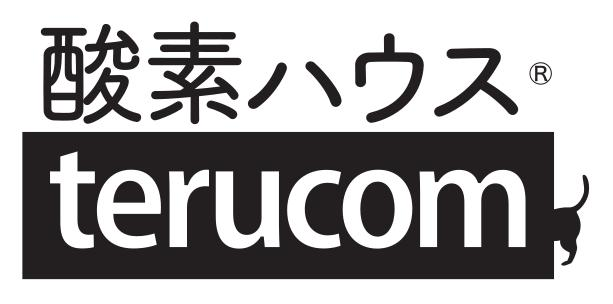 酸素ハウス®

terucom